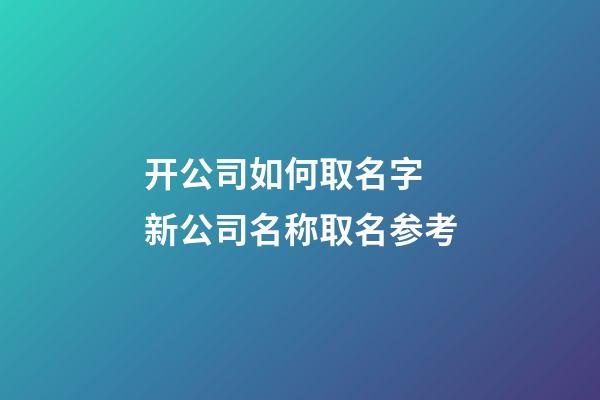 开公司如何取名字
新公司名称取名参考